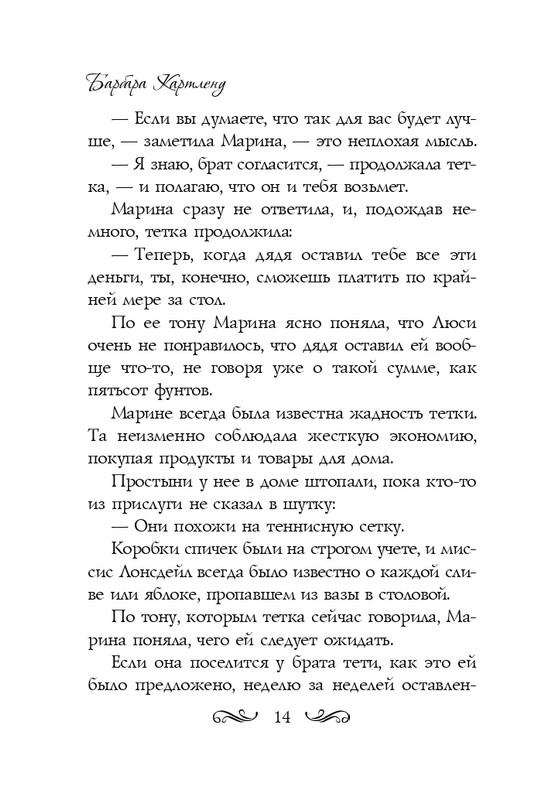 Барбара Картленд

— Если вы думаете, что так для вас будет лучше, — заметила Марина, — это неплохая мысль.

— Я знаю, брат согласится, — продолжала тетка, — и полагаю, что он и тебя возьмет.

Марина сразу не ответила, и, подождав немного, тетка продолжила:

— Теперь, когда дядя оставил тебе все эти деньги, ты, конечно, сможешь платить по крайней мере за стол.

По ее тону Марина ясно поняла, что Люси очень не понравилось, что дядя оставил ей вообще что-то, не говоря уже о такой сумме, как пятьсот фунтов.

Марине всегда была известна жадность тетки. Та неизменно соблюдала жесткую экономию, покупая продукты и товары для дома.

Простыни у нее в доме штопали, пока кто-то из прислуги не сказал в шутку:

— Они похожи на теннисную сетку.

Коробки спичек были на строгом учете, и миссис Лонсдейл всегда было известно о каждой сливе или яблоке, пропавшем из вазы в столовой.

По тону, которым тетка сейчас говорила, Марина поняла, чего ей следует ожидать.

Если она поселится у брата тети, как это ей было предложено, неделю за неделей оставлен-

14